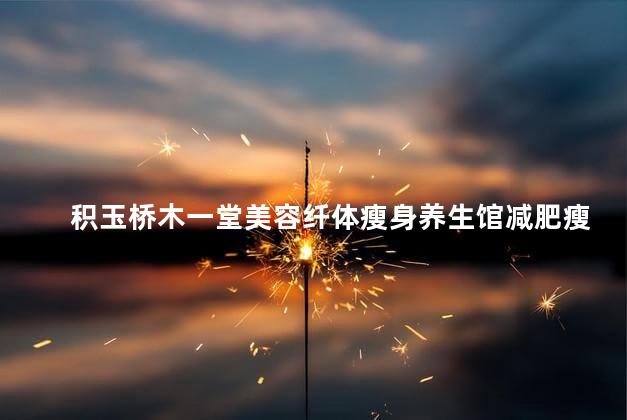 积玉桥木一堂美容纤体瘦身养生馆减肥瘦